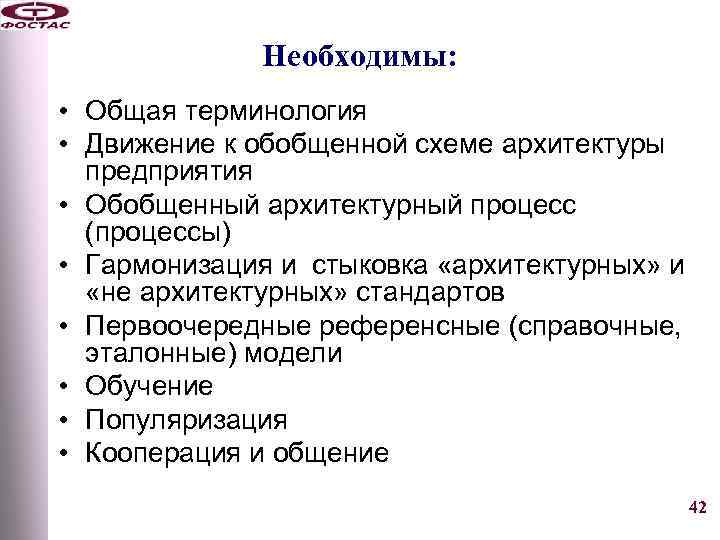 ФОСТАС

Необходимы:

• Общая терминология
• Движение к обобщенной схеме архитектуры предприятия
• Обобщенный архитектурный процесс (процессы)
• Гармонизация и стыковка «архитектурных» и «не архитектурных» стандартов
• Первоочередные референсные (справочные, эталонные) модели
• Обучение
• Популяризация
• Кооперация и общение

42